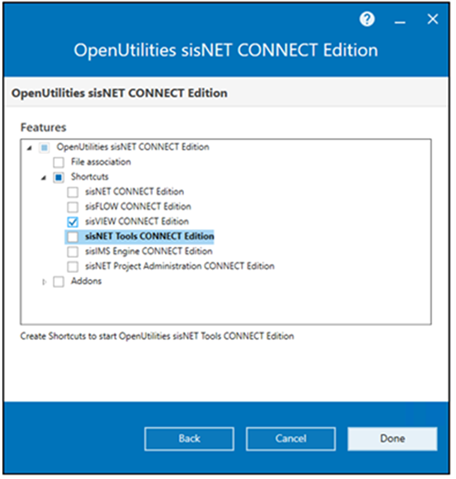 ?

OpenUtilities sisNET CONNECT Edition

OpenUtilities sisNET CONNECT Edition

Features

OpenUtilities sisNET CONNECT Edition
File association
Shortcuts
sisNET CONNECT Edition
sisFLOW CONNECT Edition
sisVIEW CONNECT Edition
sisNET Tools CONNECT Edition
sisIMS Engine CONNECT Edition
sisNET Project Administration CONNECT Edition
Addons

Create Shortcuts to start OpenUtilities sisNET Tools CONNECT Edition

Back Cancel Done